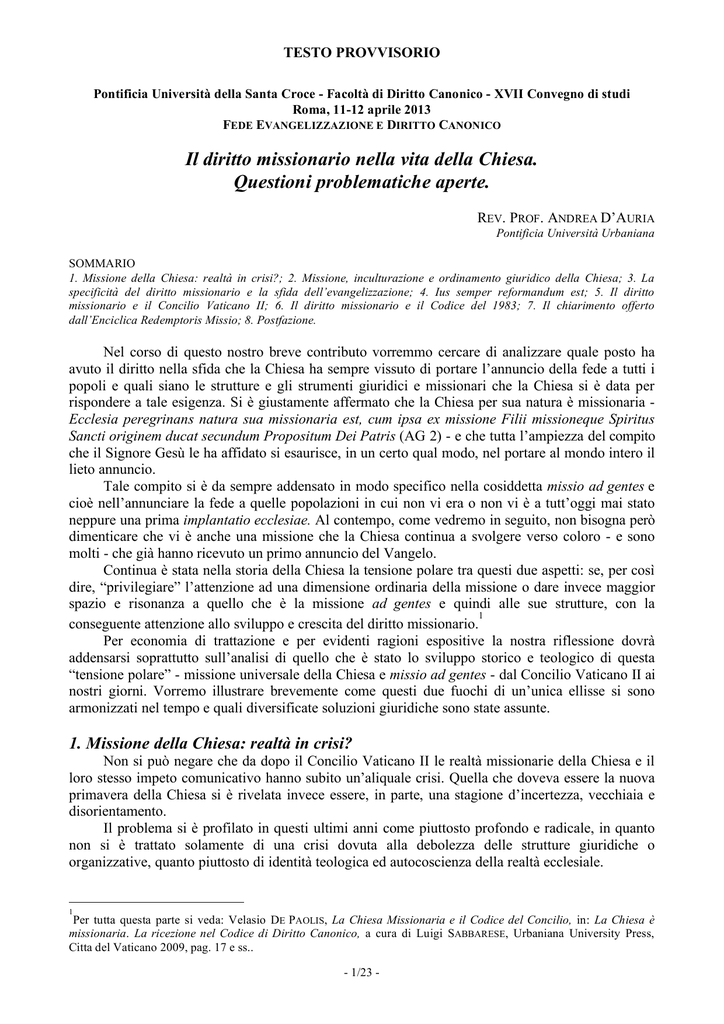 TESTO PROVVISORIO

Pontificia Università della Santa Croce - Facoltà di Diritto Canonico - XVII Convegno di studi
Roma, 11-12 aprile 2013
FEDE EVANGELIZZAZIONE E DIRITTO CANONICO

Il diritto missionario nella vita della Chiesa.
Questioni problematiche aperte.

REV. PROF. ANDREA D'AURIA
Pontificia Università Urbaniana

SOMMARIO
1. Missione della Chiesa: realtà in crisi?; 2. Missione, inculturazione e ordinamento giuridico della Chiesa; 3. La specificità del diritto missionario e la sfida dell'evangelizzazione; 4. Ius semper reformandum est; 5. Il diritto missionario e il Concilio Vaticano II; 6. Il diritto missionario e il Codice del 1983; 7. Il chiarimento offerto dall'Enciclica Redemptoris Missio; 8. Postfazione.

Nel corso di questo nostro breve contributo vorremmo cercare di analizzare quale posto ha avuto il diritto nella sfida che la Chiesa ha sempre vissuto di portare l'annuncio della fede a tutti i popoli e quali siano le strutture e gli strumenti giuridici e missionari che la Chiesa si è data per rispondere a tale esigenza. Si è giustamente affermato che la Chiesa per sua natura è missionaria - Ecclesia peregrinans natura sua missionaria est, cum ipsa ex missione Filii missioneque Spiritus Sancti originem ducat secundum Propositum Dei Patris (AG 2) - e che tutta l'ampiezza del compito che il Signore Gesù le ha affidato si esaurisce, in un certo qual modo, nel portare al mondo intero il lieto annuncio.

Tale compito si è da sempre addensato in modo specifico nella cosiddetta missio ad gentes e cioè nell'annunciare la fede a quelle popolazioni in cui non vi era o non vi è a tutt'oggi mai stato neppure una prima implantatio ecclesiae. Al contempo, come vedremo in seguito, non bisogna però dimenticare che vi è anche una missione che la Chiesa continua a svolgere verso coloro - e sono molti - che già hanno ricevuto un primo annuncio del Vangelo.

Continua è stata nella storia della Chiesa la tensione polare tra questi due aspetti: se, per così dire, "privilegiare" l'attenzione ad una dimensione ordinaria della missione o dare invece maggior spazio e risonanza a quello che è la missione ad gentes e quindi alle sue strutture, con la conseguente attenzione allo sviluppo e crescita del diritto missionario.$^1$

Per economia di trattazione e per evidenti ragioni espositive la nostra riflessione dovrà addensarsi soprattutto sull'analisi di quello che è stato lo sviluppo storico e teologico di questa "tensione polare" - missione universale della Chiesa e missio ad gentes - dal Concilio Vaticano II ai nostri giorni. Vorremo illustrare brevemente come questi due fuochi di un'unica ellisse si sono armonizzati nel tempo e quali diversificate soluzioni giuridiche sono state assunte.

1. Missione della Chiesa: realtà in crisi?
Non si può negare che da dopo il Concilio Vaticano II le realtà missionarie della Chiesa e il loro stesso impeto comunicativo hanno subito un'aliquale crisi. Quella che doveva essere la nuova primavera della Chiesa si è rivelata invece essere, in parte, una stagione d'incertezza, vecchiaia e disorientamento.

Il problema si è profilato in questi ultimi anni come piuttosto profondo e radicale, in quanto non si è trattato solamente di una crisi dovuta alla debolezza delle strutture giuridiche o organizzative, quanto piuttosto di identità teologica ed autocoscienza della realtà ecclesiale.

$^1$Per tutta questa parte si veda: Velasio DE PAOLIS, La Chiesa Missionaria e il Codice del Concilio, in: La Chiesa è missionaria. La ricezione nel Codice di Diritto Canonico, a cura di Luigi SABBARESE, Urbaniana University Press, Citta del Vaticano 2009, pag. 17 e ss..

- 1/23 -